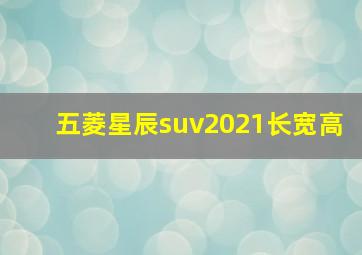 五菱星辰suv2021长宽高